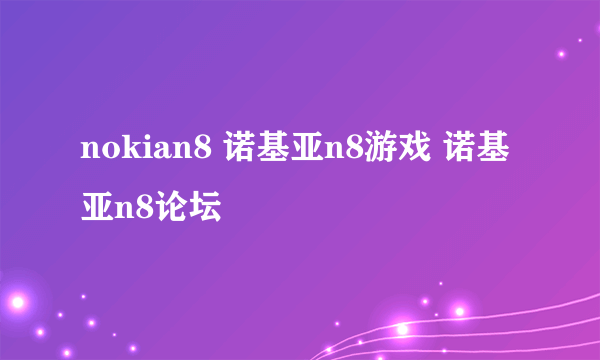 nokian8 诺基亚n8游戏 诺基亚n8论坛